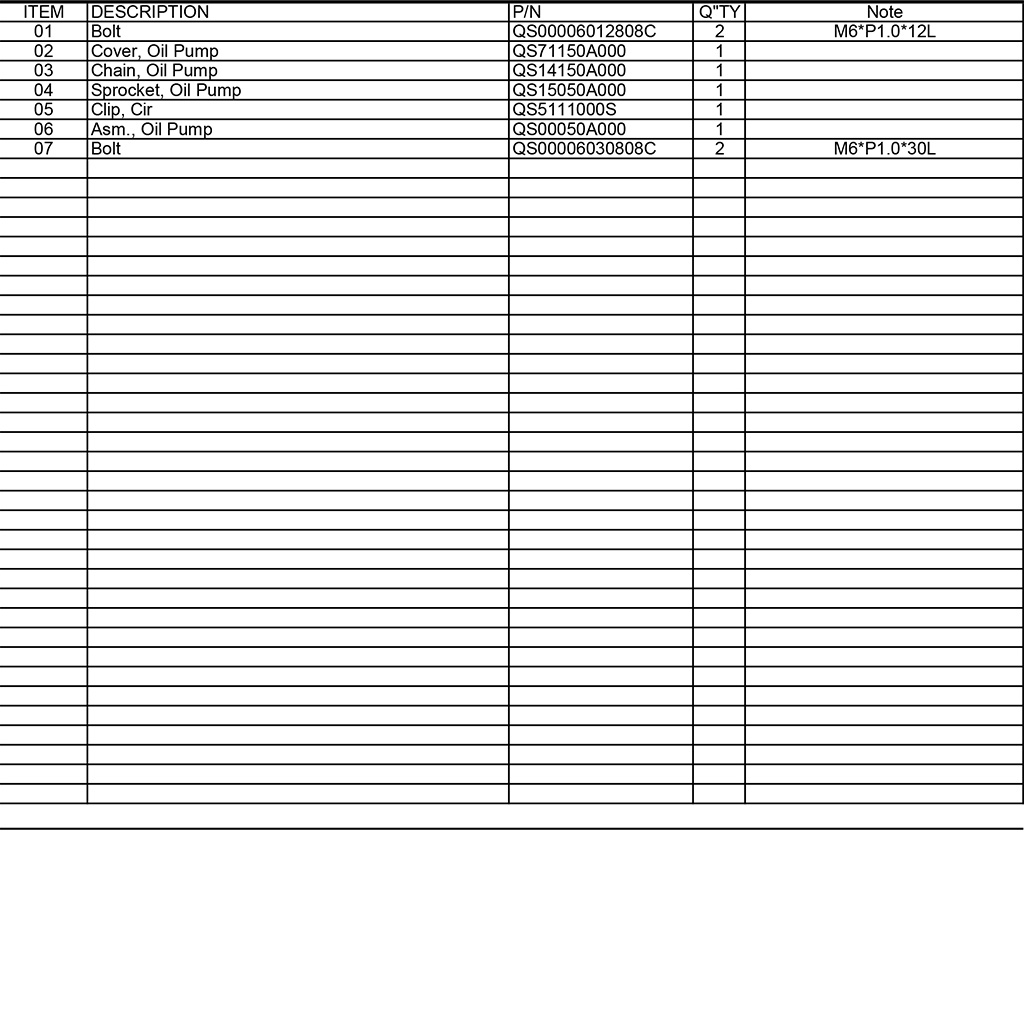 | ITEM | DESCRIPTION | P/N | Q"TY | Note |
|---|---|---|---|---|
| 01 | Bolt | QS00006012808C | 2 | M6*P1.0*12L |
| 02 | Cover, Oil Pump | QS71150A000 | 1 | |
| 03 | Chain, Oil Pump | QS14150A000 | 1 | |
| 04 | Sprocket, Oil Pump | QS15050A000 | 1 | |
| 05 | Clip, Cir | QS5111000S | 1 | |
| 06 | Asm., Oil Pump | QS00050A000 | 1 | |
| 07 | Bolt | QS00006030808C | 2 | M6*P1.0*30L |